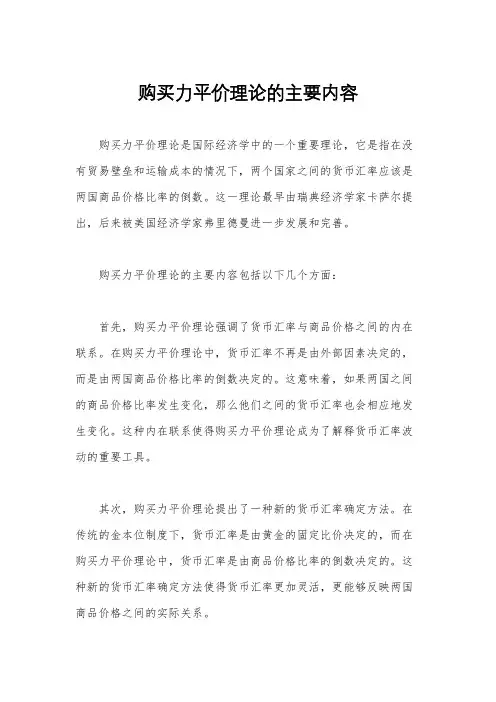 购买力平价理论的主要内容

购买力平价理论是国际经济学中的一个重要理论，它是指在没有贸易壁垒和运输成本的情况下，两个国家之间的货币汇率应该是两国商品价格比率的倒数。这一理论最早由瑞典经济学家卡萨尔提出，后来被美国经济学家弗里德曼进一步发展和完善。

购买力平价理论的主要内容包括以下几个方面：

首先，购买力平价理论强调了货币汇率与商品价格之间的内在联系。在购买力平价理论中，货币汇率不再是由外部因素决定的，而是由两国商品价格比率的倒数决定的。这意味着，如果两国之间的商品价格比率发生变化，那么他们之间的货币汇率也会相应地发生变化。这种内在联系使得购买力平价理论成为了解释货币汇率波动的重要工具。

其次，购买力平价理论提出了一种新的货币汇率确定方法。在传统的金本位制度下，货币汇率是由黄金的固定比价决定的，而在购买力平价理论中，货币汇率是由商品价格比率的倒数决定的。这种新的货币汇率确定方法使得货币汇率更加灵活，更能够反映两国商品价格之间的实际关系。